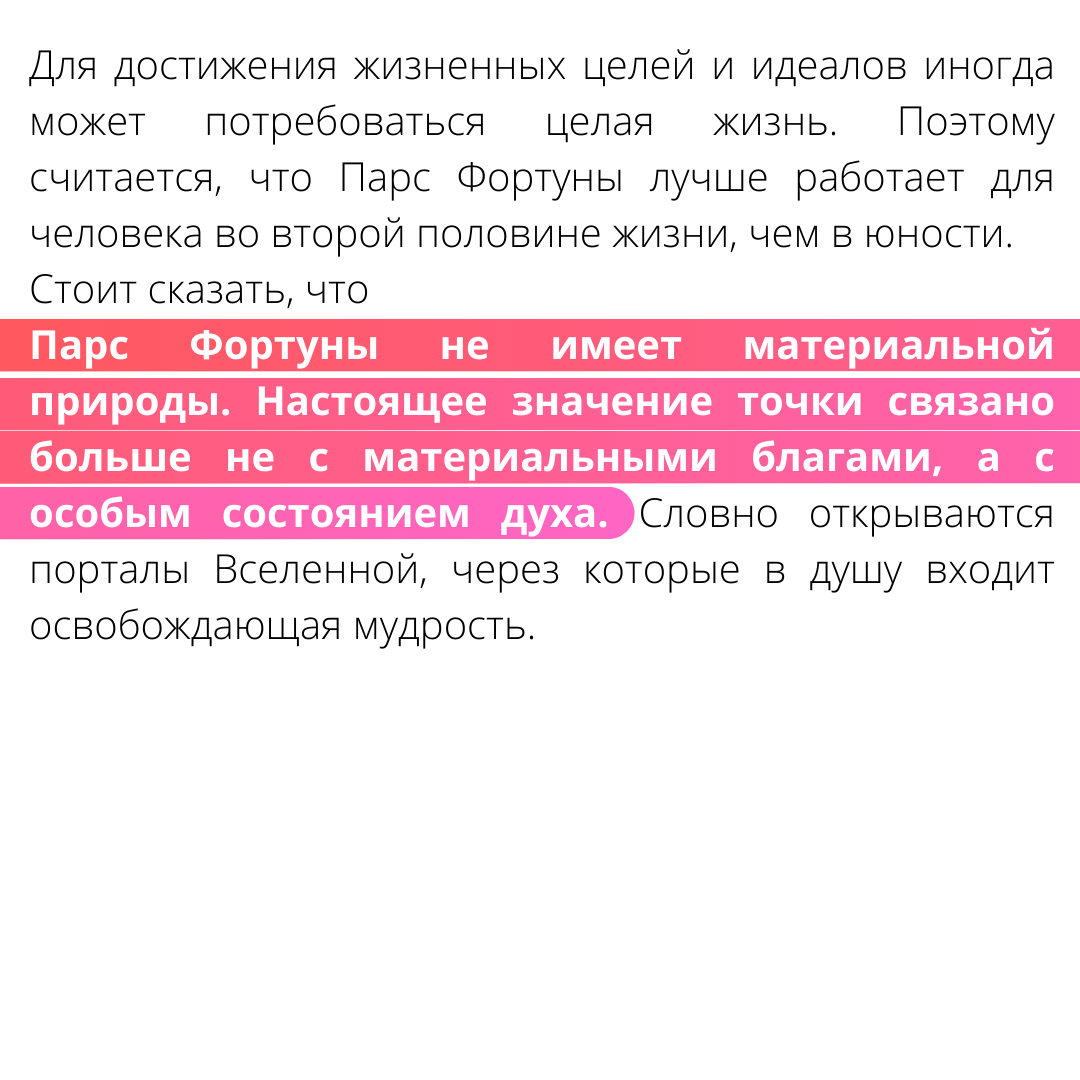 Для достижения жизненных целей и идеалов иногда может потребоваться целая жизнь. Поэтому считается, что Парс Фортуны лучше работает для человека во второй половине жизни, чем в юности.

Стоит сказать, что

Парс Фортуны не имеет материальной природы. Настоящее значение точки связано больше не с материальными благами, а с особым состоянием духа. Словно открываются порталы Вселенной, через которые в душу входит освобождающая мудрость.